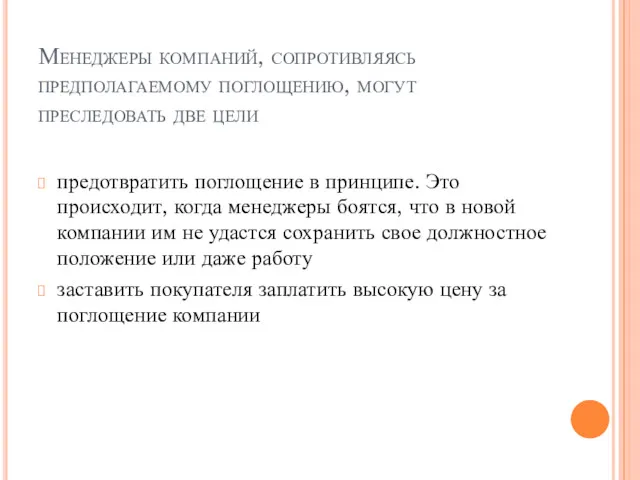 Менеджеры компаний, сопротивляясь предполагаемому поглощению, могут преследовать две цели

предотвратить поглощение в принципе. Это происходит, когда менеджеры боятся, что в новой компании им не удастся сохранить свое должностное положение или даже работу

заставить покупателя заплатить высокую цену за поглощение компании